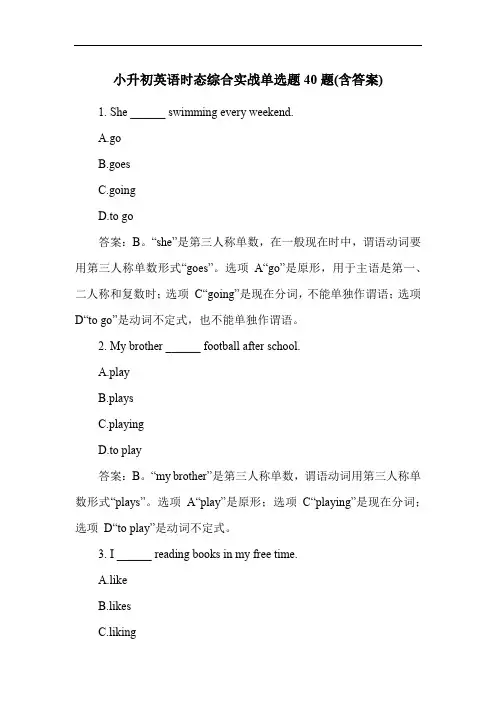 小升初英语时态综合实战单选题 40 题(含答案)

1. She ______ swimming every weekend.

A.go

B.goes

C.going

D.to go

答案：B。“she”是第三人称单数，在一般现在时中，谓语动词要用第三人称单数形式“goes”。选项 A“go”是原形，用于主语是第一、二人称和复数时；选项 C“going”是现在分词，不能单独作谓语；选项 D“to go”是动词不定式，也不能单独作谓语。

2. My brother ______ football after school.

A.play

B.plays

C.playing

D.to play

答案：B。“my brother”是第三人称单数，谓语动词用第三人称单数形式“plays”。选项 A“play”是原形；选项 C“playing”是现在分词；选项 D“to play”是动词不定式。

3. I ______ reading books in my free time.

A.like

B.likes

C.liking